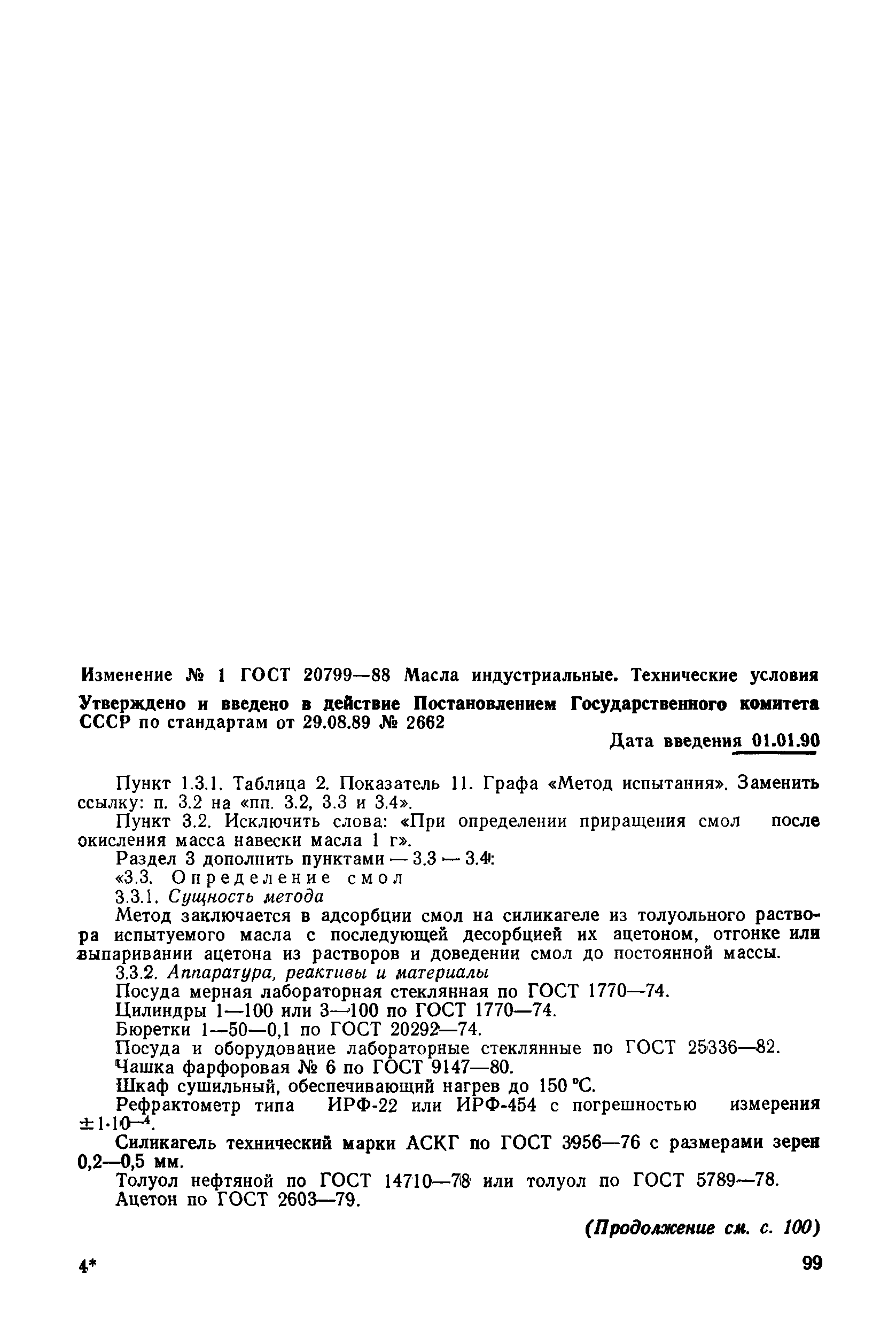 Изменение № 1 ГОСТ 20799—88 Масла индустриальные. Технические условия

Утверждено и введено в действие Постановлением Государственного комитета СССР по стандартам от 29.08.89 № 2662

Дата введения 01.01.90

Пункт 1.3.1. Таблица 2. Показатель 11. Графа «Метод испытания». Заменить ссылку: п. 3.2 на «пп. 3.2, 3.3 и 3.4».

Пункт 3.2. Исключить слова: «При определении приращения смол после окисления масса навески масла 1 г».

Раздел 3 дополнить пунктами — 3.3 — 3.4:

«3.3. Определение смол

3.3.1. Сущность метода

Метод заключается в адсорбции смол на силикагеле из толуольного раствора испытуемого масла с последующей десорбцией их ацетоном, отгонке или выпаривании ацетона из растворов и доведении смол до постоянной массы.

3.3.2. Аппаратура, реактивы и материалы

Посуда мерная лабораторная стеклянная по ГОСТ 1770—74.

Цилиндры 1—100 или 3—100 по ГОСТ 1770—74.

Бюретки 1—50—0,1 по ГОСТ 20292—74.

Посуда и оборудование лабораторные стеклянные по ГОСТ 25336—82.

Чашка фарфоровая № 6 по ГОСТ 9147—80.

Шкаф сушильный, обеспечивающий нагрев до 150 °С.

Рефрактометр типа ИРФ-22 или ИРФ-454 с погрешностью измерения $\pm 1 \cdot 10^{-4}$.

Силикагель технический марки АСКГ по ГОСТ 3956—76 с размерами зерен 0,2—0,5 мм.

Толуол нефтяной по ГОСТ 14710—78 или толуол по ГОСТ 5789—78.

Ацетон по ГОСТ 2603—79.

(Продолжение см. с. 100)

4*

99